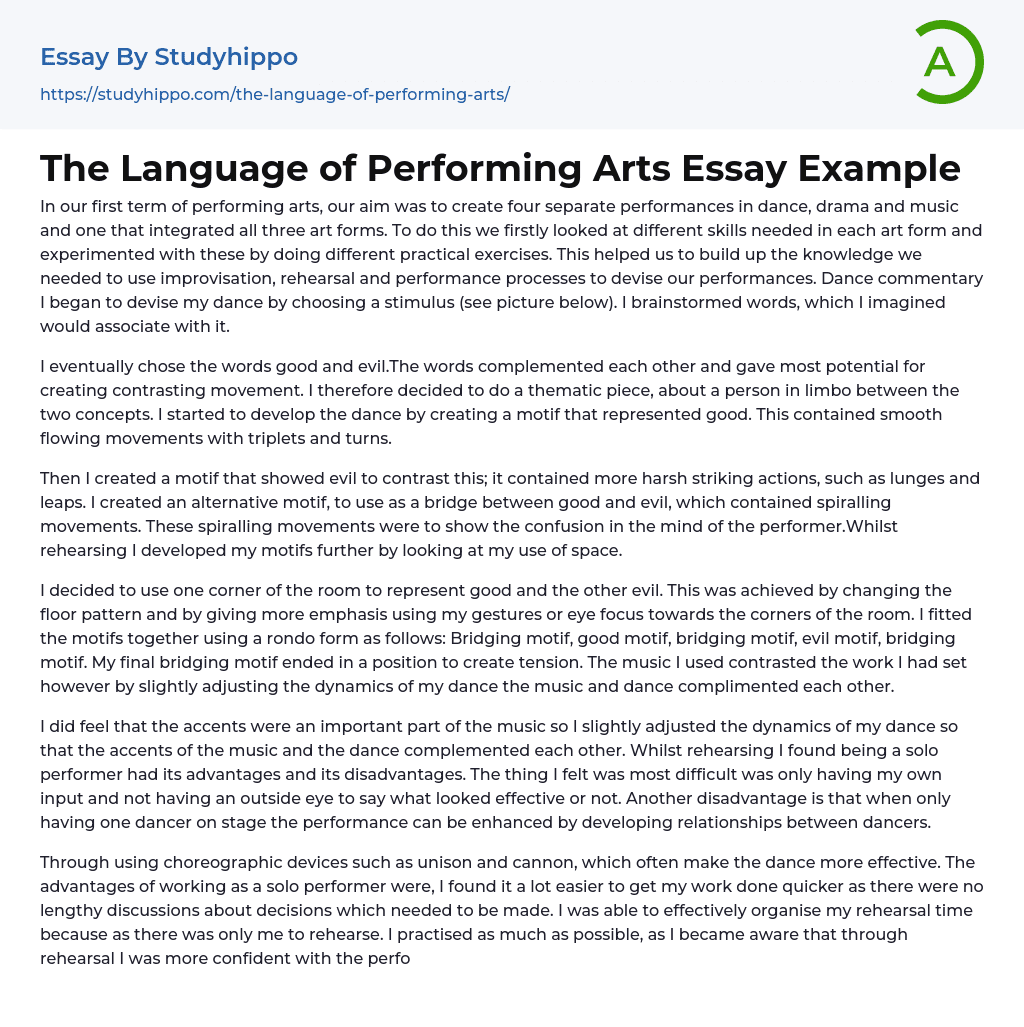 Essay By Studyhippo
https://studyhippo.com/the-language-of-performing-arts/

A

The Language of Performing Arts Essay Example

In our first term of performing arts, our aim was to create four separate performances in dance, drama and music and one that integrated all three art forms. To do this we firstly looked at different skills needed in each art form and experimented with these by doing different practical exercises. This helped us to build up the knowledge we needed to use improvisation, rehearsal and performance processes to devise our performances. Dance commentary I began to devise my dance by choosing a stimulus (see picture below). I brainstormed words, which I imagined would associate with it.

I eventually chose the words good and evil.The words complemented each other and gave most potential for creating contrasting movement. I therefore decided to do a thematic piece, about a person in limbo between the two concepts. I started to develop the dance by creating a motif that represented good. This contained smooth flowing movements with triplets and turns.

Then I created a motif that showed evil to contrast this; it contained more harsh striking actions, such as lunges and leaps. I created an alternative motif, to use as a bridge between good and evil, which contained spiralling movements. These spiralling movements were to show the confusion in the mind of the performer.Whilst rehearsing I developed my motifs further by looking at my use of space.

I decided to use one corner of the room to represent good and the other evil. This was achieved by changing the floor pattern and by giving more emphasis using my gestures or eye focus towards the corners of the room. I fitted the motifs together using a rondo form as follows: Bridging motif, good motif, bridging motif, evil motif, bridging motif. My final bridging motif ended in a position to create tension. The music I used contrasted the work I had set however by slightly adjusting the dynamics of my dance the music and dance complimented each other.

I did feel that the accents were an important part of the music so I slightly adjusted the dynamics of my dance so that the accents of the music and the dance complemented each other. Whilst rehearsing I found being a solo performer had its advantages and its disadvantages. The thing I felt was most difficult was only having my own input and not having an outside eye to say what looked effective or not. Another disadvantage is that when only having one dancer on stage the performance can be enhanced by developing relationships between dancers.

Through using choreographic devices such as unison and cannon, which often make the dance more effective. The advantages of working as a solo performer were, I found it a lot easier to get my work done quicker as there were no lengthy discussions about decisions which needed to be made. I was able to effectively organise my rehearsal time because as there was only me to rehearse. I practised as much as possible, as I became aware that through rehearsal I was more confident with the perfo